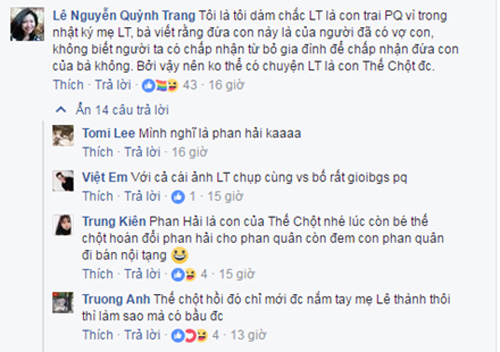 Lê Nguyễn Quỳnh Trang Tôi là tôi dám chắc LT là con trai PQ vì trong nhật ký mẹ LT, bà viết rằng đứa con này là của người đã có vợ con, không biết người ta có chấp nhận từ bỏ gia đình để chấp nhận đứa con của bà không. Bởi vậy nên ko thể có chuyện LT là con Thế Chột đc.
Thích · Trả lời · 43 · 16 giờ

Ẩn 14 câu trả lời

Tomi Lee Mình nghĩ là phan hải kaaaa
Thích · Trả lời · 16 giờ

Việt Em Với cả cái ảnh LT chụp cùng vs bố rất gioibgs pq
Thích · Trả lời · 1 · 15 giờ

Trung Kiên Phan Hải là con của Thế Chột nhé lúc còn bé thế chột hoán đổi phan hải cho phan quân còn đem con phan quân đi bán nội tạng
Thích · Trả lời · 4 · 15 giờ

Truong Anh Thế chột hồi đó chỉ mới đc nắm tay mẹ Lê thành thôi thì làm sao mà có bầu đc
Thích · Trả lời · 4 · 13 giờ